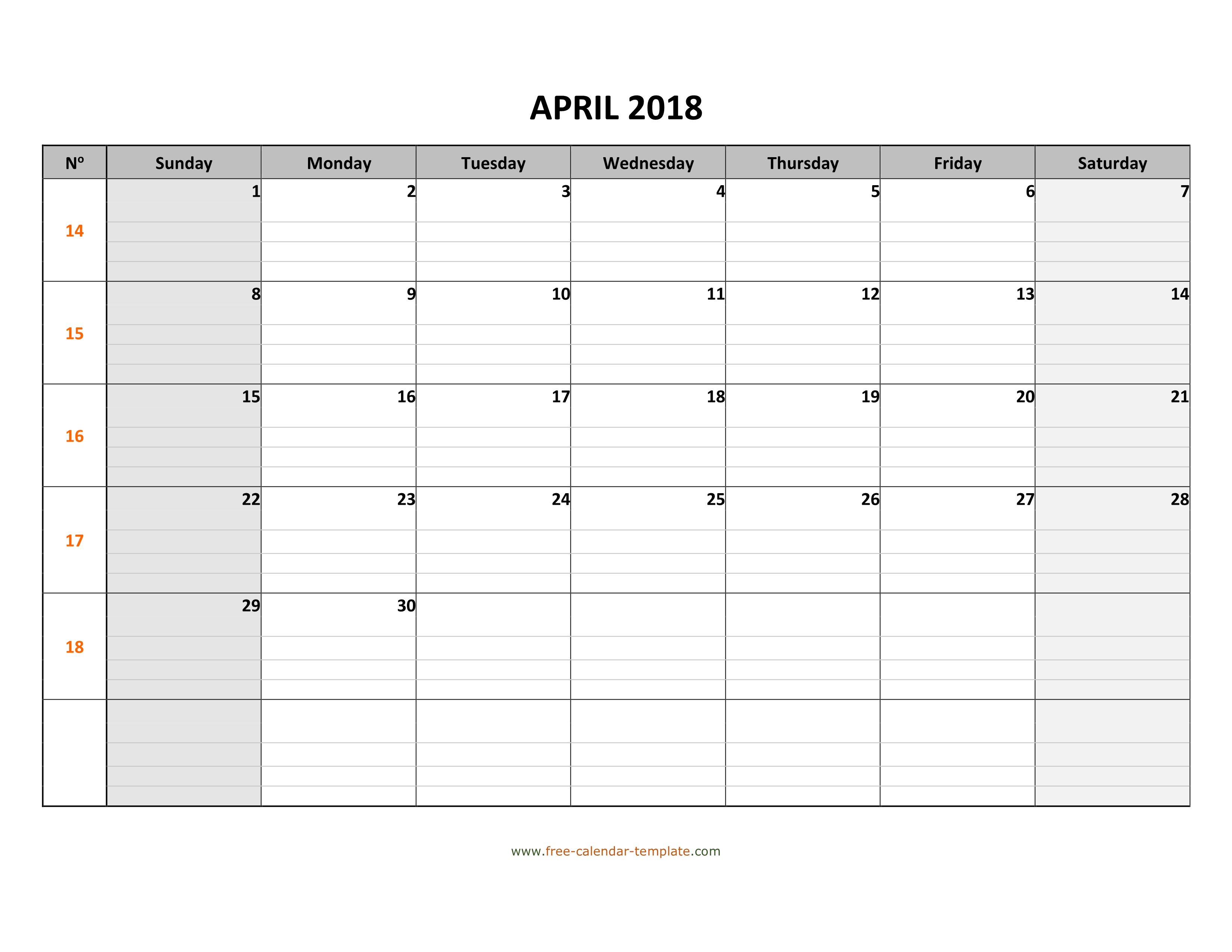 APRIL 2018

| Nº | Sunday | Monday | Tuesday | Wednesday | Thursday | Friday | Saturday |
|---|---|---|---|---|---|---|---|
| 14 | 1 | 2 | 3 | 4 | 5 | 6 | 7 |
| 15 | 8 | 9 | 10 | 11 | 12 | 13 | 14 |
| 16 | 15 | 16 | 17 | 18 | 19 | 20 | 21 |
| 17 | 22 | 23 | 24 | 25 | 26 | 27 | 28 |
| 18 | 29 | 30 | | | | | |
| | | | | | | | |

www.free-calendar-template.com